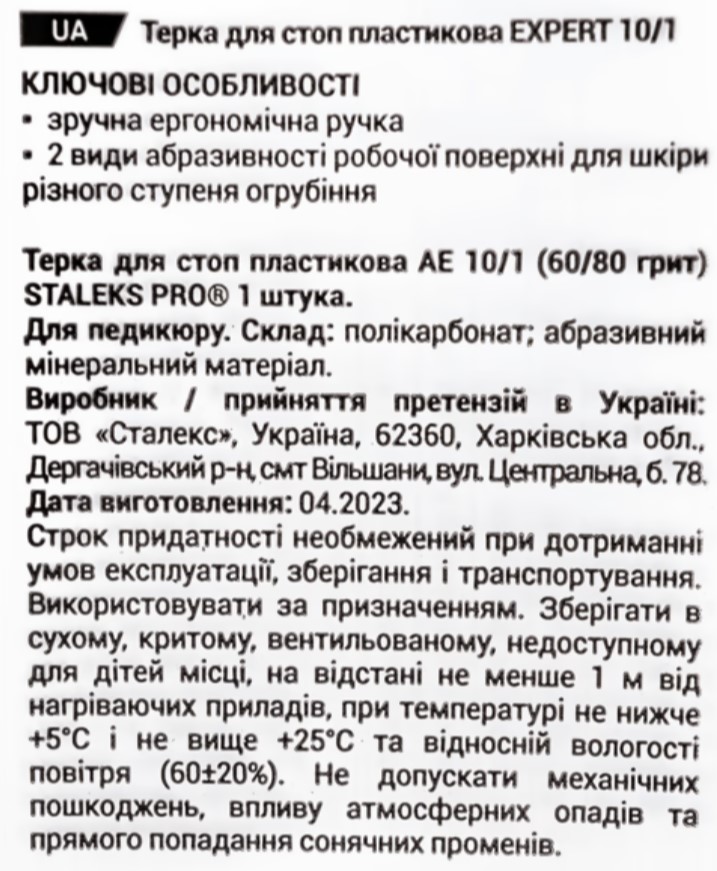 UA Терка для стоп пластикова EXPERT 10/1

КЛЮЧОВІ ОСОБЛИВОСТІ
• зручна ергономічна ручка
• 2 види абразивності робочої поверхні для шкіри різного ступеня огрубіння

Терка для стоп пластикова AE 10/1 (60/80 грит) STALEKS PRO® 1 штука.
Для педикюру. Склад: полікарбонат; абразивний мінеральний матеріал.
Виробник / прийняття претензій в Україні: ТОВ «Сталекс», Україна, 62360, Харківська обл., Дергачівський р-н, смт Вільшани, вул. Центральна, б. 78.
Дата виготовлення: 04.2023.
Строк придатності необмежений при дотриманні умов експлуатації, зберігання і транспортування. Використовувати за призначенням. Зберігати в сухому, критому, вентильованому, недоступному для дітей місці, на відстані не менше 1 м від нагріваючих приладів, при температурі не нижче +5°C і не вище +25°C та відносній вологості повітря (60±20%). Не допускати механічних пошкоджень, впливу атмосферних опадів та прямого попадання сонячних променів.